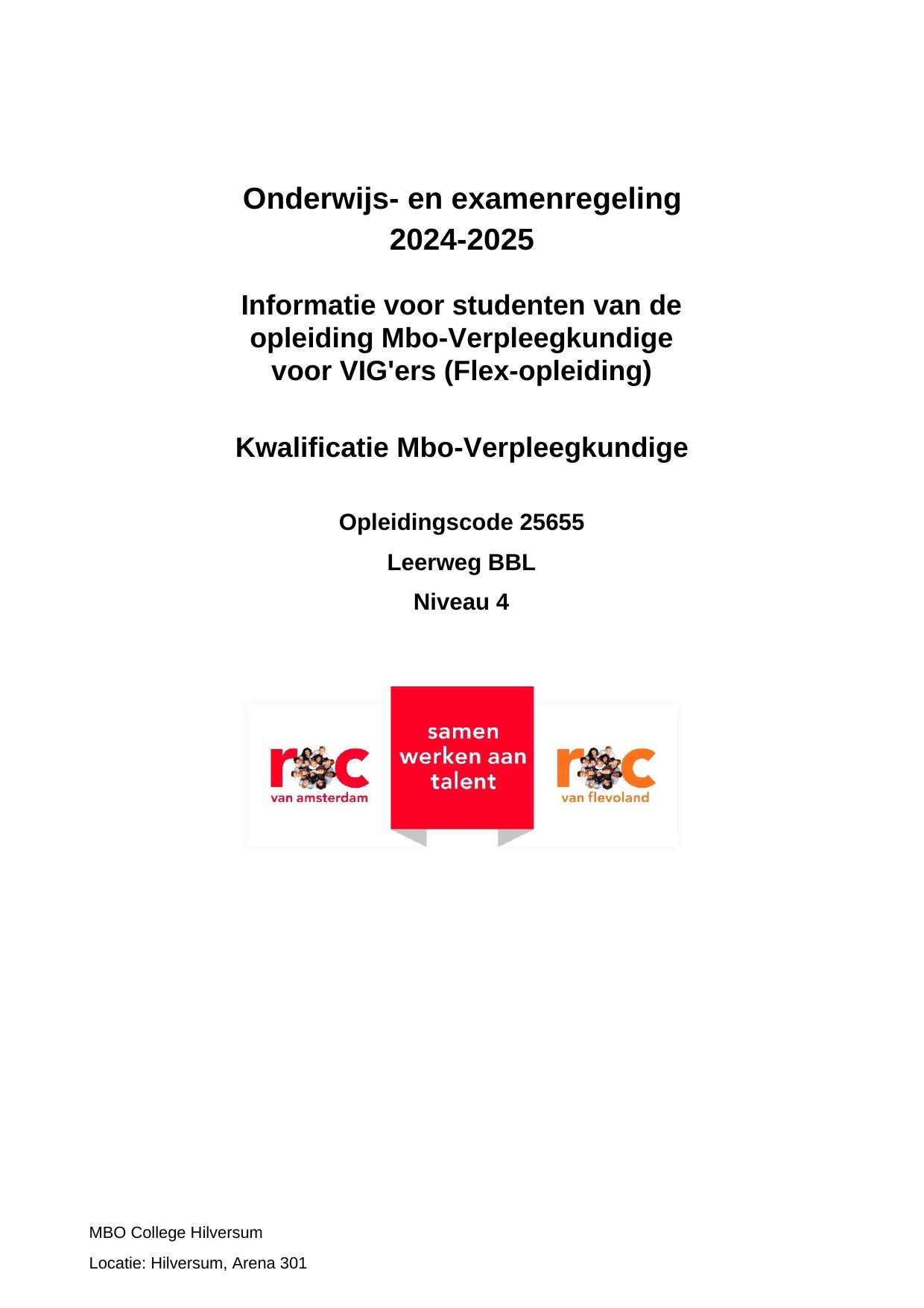 Onderwijs- en examenregeling
2024-2025

Informatie voor studenten van de opleiding Mbo-Verpleegkundige voor VIG'ers (Flex-opleiding)

Kwalificatie Mbo-Verpleegkundige

Opleidingscode 25655

Leerweg BBL

Niveau 4

roc
van amsterdam

samen werken aan talent

roc
van flevoland

MBO College Hilversum

Locatie: Hilversum, Arena 301